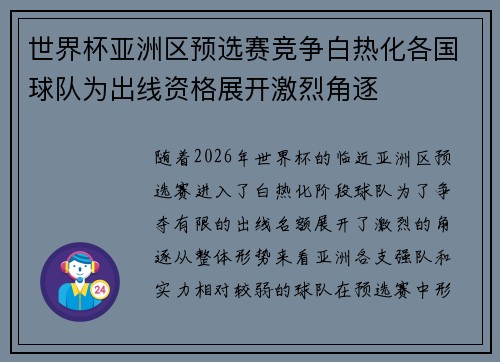 世界杯亚洲区预选赛竞争白热化各国球队为出线资格展开激烈角逐

随着2026年世界杯的临近亚洲区预选赛进入了白热化阶段球队为了争夺有限的出线名额展开了激烈的角逐从整体形势来看亚洲各支强队和实力相对较弱的球队在预选赛中形

24